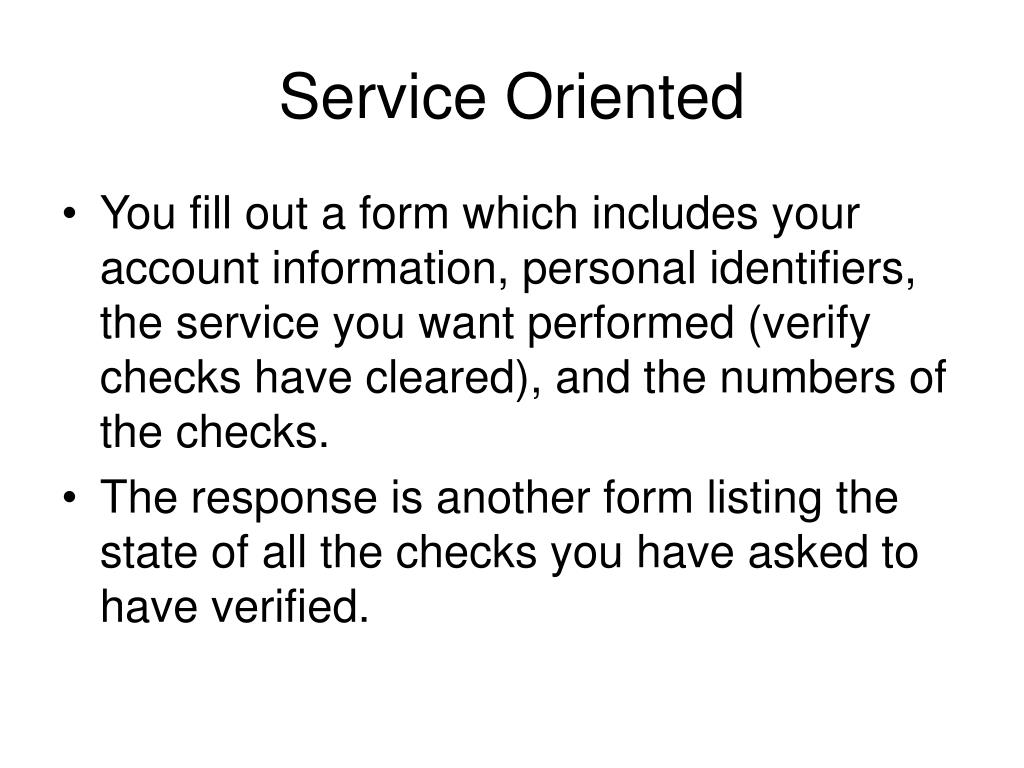 Service Oriented

• You fill out a form which includes your account information, personal identifiers, the service you want performed (verify checks have cleared), and the numbers of the checks.

• The response is another form listing the state of all the checks you have asked to have verified.